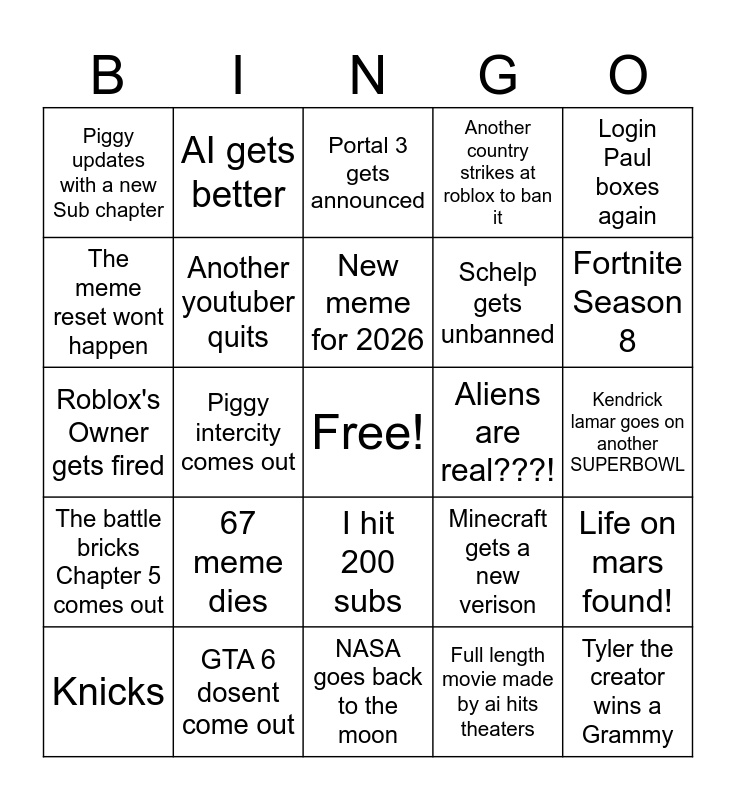 | B | I | N | G | O |
|---|---|---|---|---|
| Piggy updates with a new Sub chapter | AI gets better | Portal 3 gets announced | Another country strikes at roblox to ban it | Login Paul boxes again |
| The meme reset wont happen | Another youtuber quits | New meme for 2026 | Schelp gets unbanned | Fortnite Season 8 |
| Roblox's Owner gets fired | Piggy intercity comes out | Free! | Aliens are real???! | Kendrick lamar goes on another SUPERBOWL |
| The battle bricks Chapter 5 comes out | 67 meme dies | I hit 200 subs | Minecraft gets a new verison | Life on mars found! |
| Knicks | GTA 6 dosent come out | NASA goes back to the moon | Full length movie made by ai hits theaters | Tyler the creator wins a Grammy |